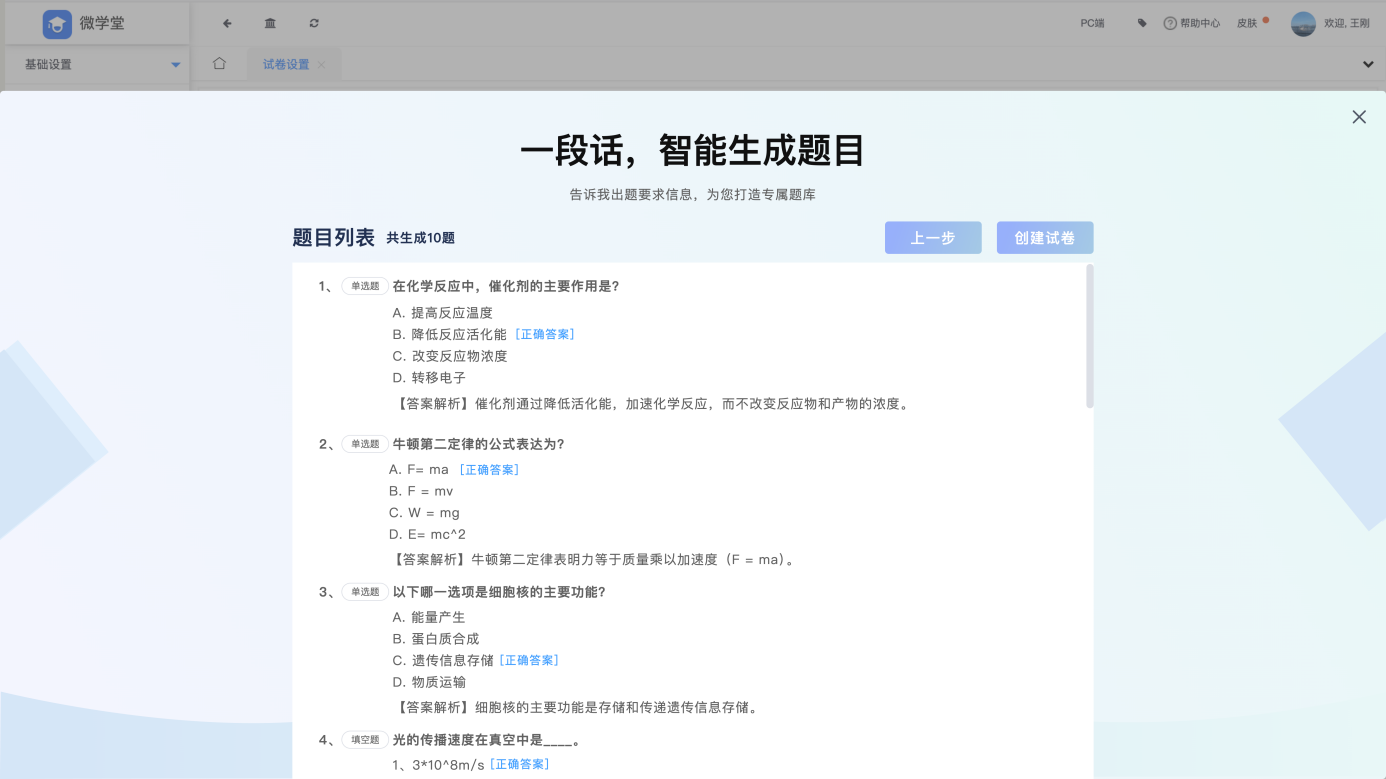 微学堂

PC端 帮助中心 皮肤 欢迎, 王刚

基础设置

试卷设置

一段话，智能生成题目

告诉我出题要求信息，为您打造专属题库

题目列表 共生成10题

上一步 创建试卷

1、 单选题 在化学反应中，催化剂的主要作用是?

A. 提高反应温度
B. 降低反应活化能 [正确答案]
C. 改变反应物浓度
D. 转移电子

【答案解析】催化剂通过降低活化能，加速化学反应，而不改变反应物和产物的浓度。

2、 单选题 牛顿第二定律的公式表达为?

A. F= ma [正确答案]
B. F = mv
C. W = mg
D. E= mc^2

【答案解析】牛顿第二定律表明力等于质量乘以加速度（F = ma）。

3、 单选题 以下哪一选项是细胞核的主要功能?

A. 能量产生
B. 蛋白质合成
C. 遗传信息存储 [正确答案]
D. 物质运输

【答案解析】细胞核的主要功能是存储和传递遗传信息存储。

4、 填空题 光的传播速度在真空中是____。

1、3*10^8m/s [正确答案]